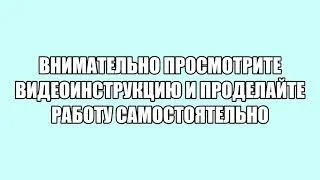 ВНИМАТЕЛЬНО ПРОСМОТРИТЕ ВИДЕОИНСТРУКЦИЮ И ПРОДЕЛАЙТЕ РАБОТУ САМОСТОЯТЕЛЬНО